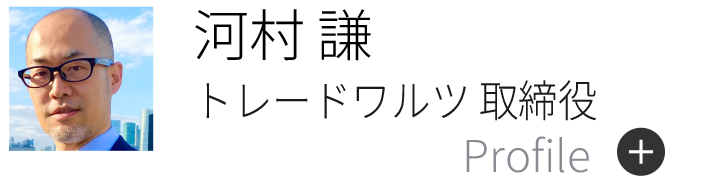 河村 謙
トレードワルツ 取締役
Profile +